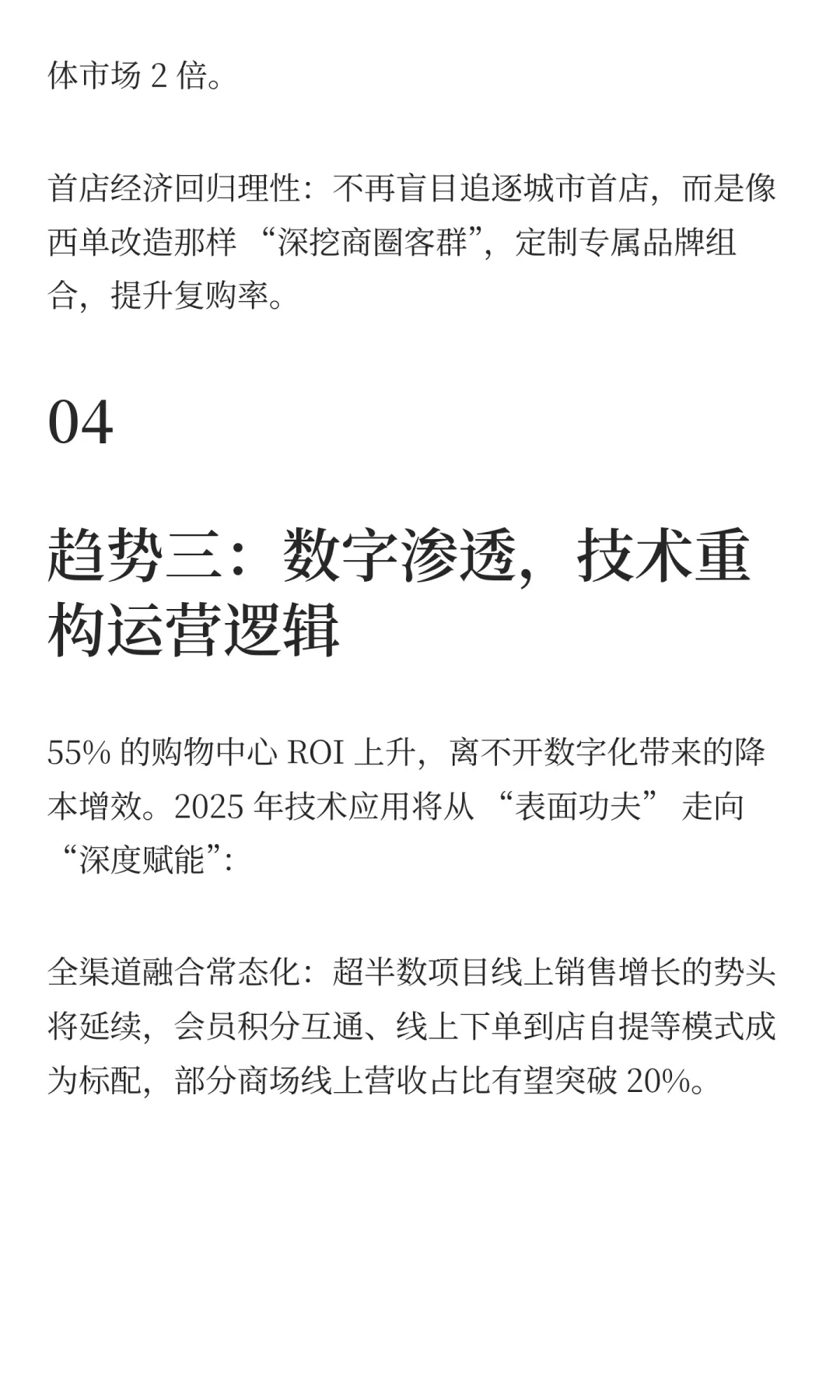 体市场 2 倍。

首店经济回归理性：不再盲目追逐城市首店，而是像西单改造那样 “深挖商圈客群”，定制专属品牌组合，提升复购率。

04

趋势三：数字渗透，技术重构运营逻辑

55% 的购物中心 ROI 上升，离不开数字化带来的降本增效。2025 年技术应用将从 “表面功夫” 走向 “深度赋能”:

全渠道融合常态化：超半数项目线上销售增长的势头将延续，会员积分互通、线上下单到店自提等模式成为标配，部分商场线上营收占比有望突破 20%。